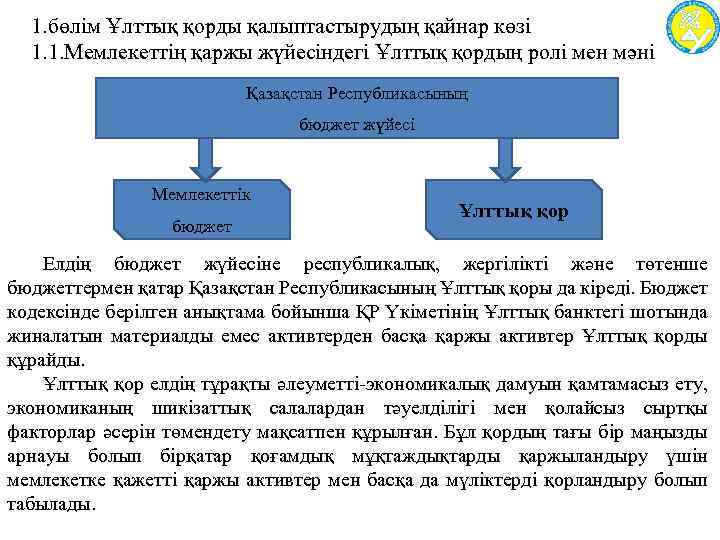 1.бөлім Ұлттық қорды қалыптастырудың қайнар көзі
1.1.Мемлекеттің қаржы жүйесіндегі Ұлттық қордың ролі мен мәні

Қазақстан Республикасының бюджет жүйесі

Мемлекеттік бюджет

Ұлттық қор

Елдің бюджет жүйесіне республикалық, жергілікті және төтенше бюджеттермен қатар Қазақстан Республикасының Ұлттық қоры да кіреді. Бюджет кодексінде берілген анықтама бойынша ҚР Үкіметінің Ұлттық банктегі шотында жиналатын материалды емес активтерден басқа қаржы активтер Ұлттық қорды құрайды.

Ұлттық қор елдің тұрақты әлеуметті-экономикалық дамуын қамтамасыз ету, экономиканың шикізаттық салалардан тәуелділігі мен қолайсыз сыртқы факторлар әсерін төмендету мақсатпен құрылған. Бұл қордың тағы бір маңызды арнауы болып бірқатар қоғамдық мұқтаждықтарды қаржыландыру үшін мемлекетке қажетті қаржы активтер мен басқа да мүліктерді қорландыру болып табылады.